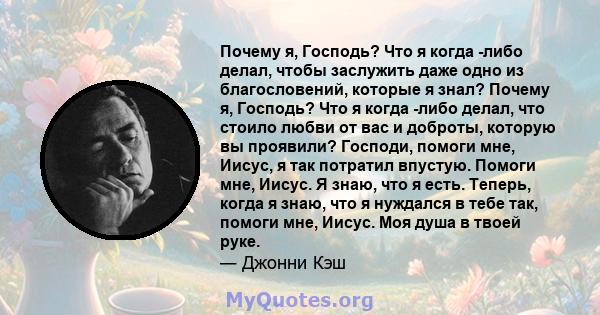 Почему я, Господь? Что я когда -либо делал, чтобы заслужить даже одно из благословений, которые я знал? Почему я, Господь? Что я когда -либо делал, что стоило любви от вас и доброты, которую вы проявили? Господи, помоги мне, Иисус, я так потратил впустую. Помоги мне, Иисус. Я знаю, что я есть. Теперь, когда я знаю, что я нуждался в тебе так, помоги мне, Иисус. Моя душа в твоей руке.
— Джонни Кэш

MyQuotes.org